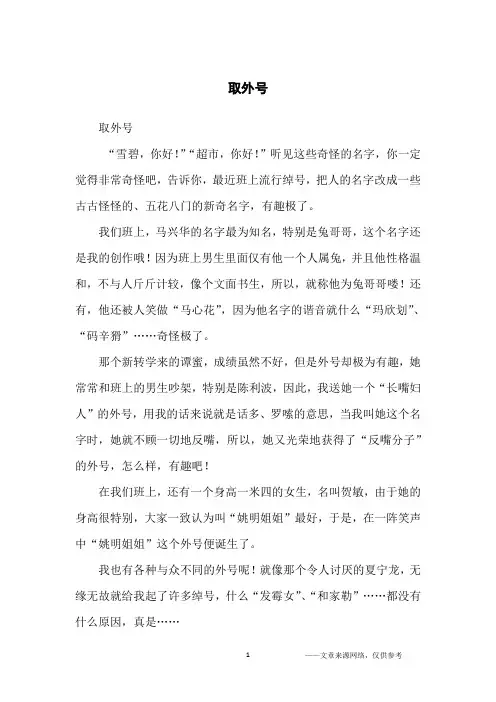 取外号

取外号

“雪碧，你好！”“超市，你好！”听见这些奇怪的名字，你一定觉得非常奇怪吧，告诉你，最近班上流行绰号，把人的名字改成一些古古怪怪的、五花八门的新奇名字，有趣极了。

我们班上，马兴华的名字最为知名，特别是兔哥哥，这个名字还是我的创作哦！因为班上男生里面仅有他一个人属兔，并且他性格温和，不与人斤斤计较，像个文面书生，所以，就称他为兔哥哥喽！还有，他还被人笑做“马心花”，因为他名字的谐音就什么“玛欣划”、“码辛猾”……奇怪极了。

那个新转学来的谭蜜，成绩虽然不好，但是外号却极为有趣，她常常和班上的男生吵架，特别是陈利波，因此，我送她一个“长嘴妇人”的外号，用我的话来说就是话多、罗嗦的意思，当我叫她这个名字时，她就不顾一切地反嘴，所以，她又光荣地获得了“反嘴分子”的外号，怎么样，有趣吧！

在我们班上，还有一个身高一米四的女生，名叫贺敏，由于她的身高很特别，大家一致认为叫“姚明姐姐”最好，于是，在一阵笑声中“姚明姐姐”这个外号便诞生了。

我也有各种与众不同的外号呢！就像那个令人讨厌的夏宁龙，无缘无故就给我起了许多绰号，什么“发霉女”、“和家勒”……都没有什么原因，真是……

1

——文章来源网络，仅供参考